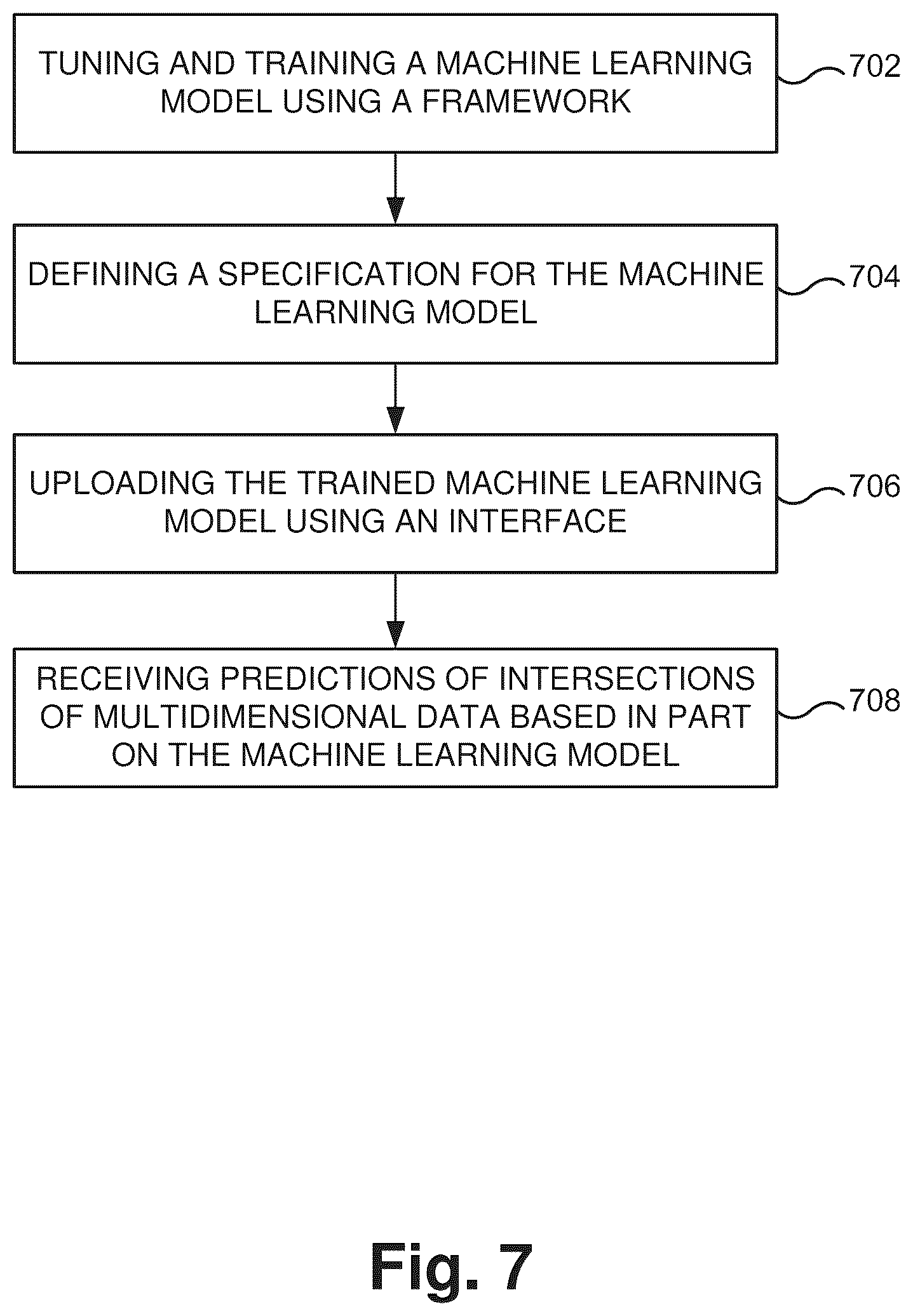 TUNING AND TRAINING A MACHINE LEARNING MODEL USING A FRAMEWORK

702

DEFINING A SPECIFICATION FOR THE MACHINE LEARNING MODEL

704

UPLOADING THE TRAINED MACHINE LEARNING MODEL USING AN INTERFACE

706

RECEIVING PREDICTIONS OF INTERSECTIONS OF MULTIDIMENSIONAL DATA BASED IN PART ON THE MACHINE LEARNING MODEL

708

Fig. 7